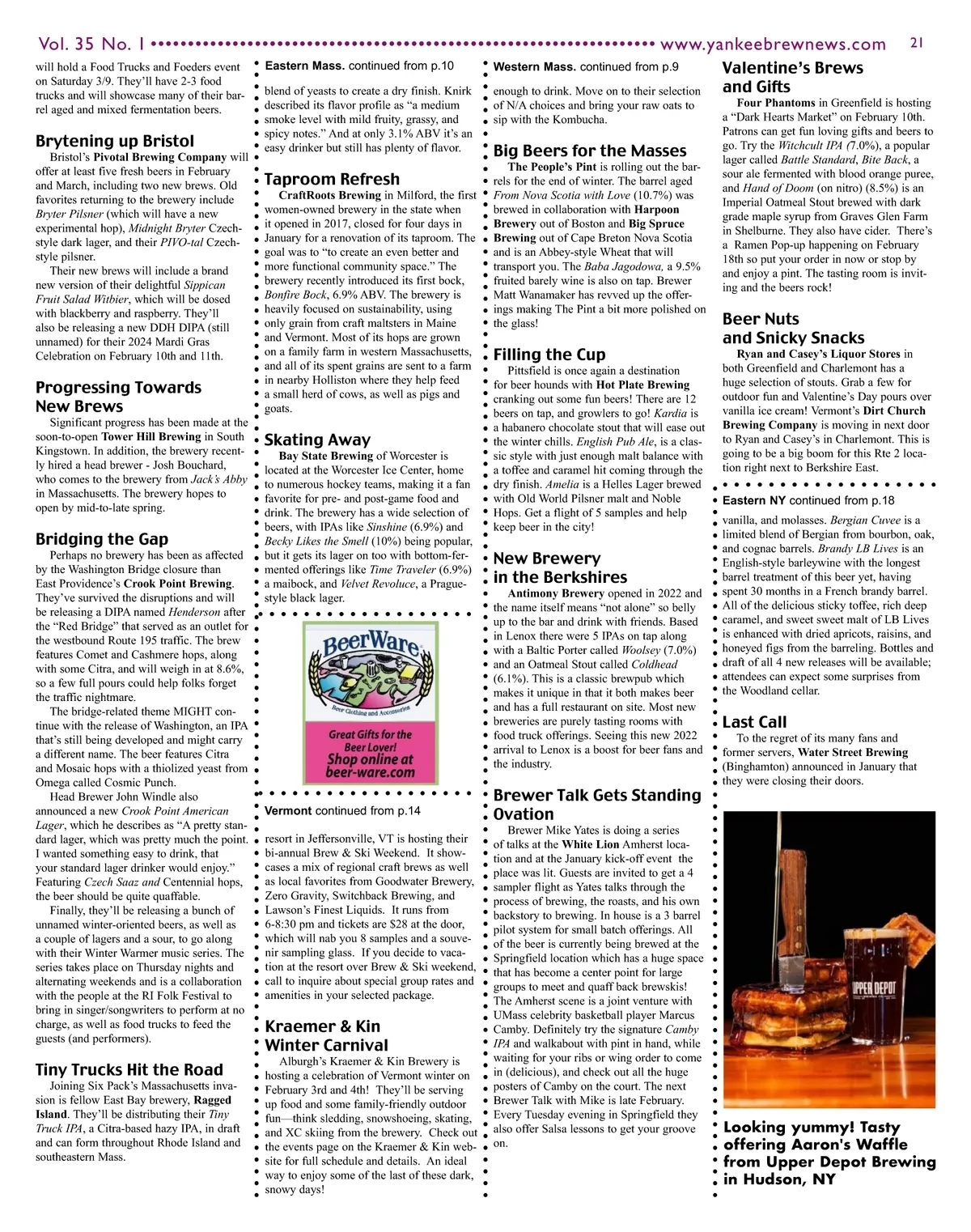 Vol. 35 No. 1 www.yankeebrewnews.com 21

will hold a Food Trucks and Foeders event on Saturday 3/9. They'll have 2-3 food trucks and will showcase many of their barrel aged and mixed fermentation beers.

Brytening up Bristol

Bristol's Pivotal Brewing Company will offer at least five fresh beers in February and March, including two new brews. Old favorites returning to the brewery include Bryter Pilsner (which will have a new experimental hop), Midnight Bryter Czech-style dark lager, and their PIVO-tal Czech-style pilsner.

Their new brews will include a brand new version of their delightful Sippican Fruit Salad Witbier, which will be dosed with blackberry and raspberry. They'll also be releasing a new DDH DIPA (still unnamed) for their 2024 Mardi Gras Celebration on February 10th and 11th.

Progressing Towards New Brews

Significant progress has been made at the soon-to-open Tower Hill Brewing in South Kingstown. In addition, the brewery recently hired a head brewer - Josh Bouchard, who comes to the brewery from Jack's Abby in Massachusetts. The brewery hopes to open by mid-to-late spring.

Bridging the Gap

Perhaps no brewery has been as affected by the Washington Bridge closure than East Providence's Crook Point Brewing. They've survived the disruptions and will be releasing a DIPA named Henderson after the "Red Bridge" that served as an outlet for the westbound Route 195 traffic. The brew features Comet and Cashmere hops, along with some Citra, and will weigh in at 8.6%, so a few full pours could help folks forget the traffic nightmare.

The bridge-related theme MIGHT continue with the release of Washington, an IPA that's still being developed and might carry a different name. The beer features Citra and Mosaic hops with a thiolized yeast from Omega called Cosmic Punch.

Head Brewer John Windle also announced a new Crook Point American Lager, which he describes as "A pretty standard lager, which was pretty much the point. I wanted something easy to drink, that your standard lager drinker would enjoy." Featuring Czech Saaz and Centennial hops, the beer should be quite quaffable.

Finally, they'll be releasing a bunch of unnamed winter-oriented beers, as well as a couple of lagers and a sour, to go along with their Winter Warmer music series. The series takes place on Thursday nights and alternating weekends and is a collaboration with the people at the RI Folk Festival to bring in singer/songwriters to perform at no charge, as well as food trucks to feed the guests (and performers).

Tiny Trucks Hit the Road

Joining Six Pack's Massachusetts invasion is fellow East Bay brewery, Ragged Island. They'll be distributing their Tiny Truck IPA, a Citra-based hazy IPA, in draft and can form throughout Rhode Island and southeastern Mass.

Eastern Mass. continued from p.10

blend of yeasts to create a dry finish. Knirk described its flavor profile as "a medium smoke level with mild fruity, grassy, and spicy notes." And at only 3.1% ABV it's an easy drinker but still has plenty of flavor.

Taproom Refresh

CraftRoots Brewing in Milford, the first women-owned brewery in the state when it opened in 2017, closed for four days in January for a renovation of its taproom. The goal was to "to create an even better and more functional community space." The brewery recently introduced its first bock, Bonfire Bock, 6.9% ABV. The brewery is heavily focused on sustainability, using only grain from craft maltsters in Maine and Vermont. Most of its hops are grown on a family farm in western Massachusetts, and all of its spent grains are sent to a farm in nearby Holliston where they help feed a small herd of cows, as well as pigs and goats.

Skating Away

Bay State Brewing of Worcester is located at the Worcester Ice Center, home to numerous hockey teams, making it a fan favorite for pre- and post-game food and drink. The brewery has a wide selection of beers, with IPAs like Sinshine (6.9%) and Becky Likes the Smell (10%) being popular, but it gets its lager on too with bottom-fermented offerings like Time Traveler (6.9%) a maibock, and Velvet Revoluce, a Prague-style black lager.

BeerWare
Beer Clothing and Accessories
Great Gifts for the Beer Lover!
Shop online at beer-ware.com

Vermont continued from p.14

resort in Jeffersonville, VT is hosting their bi-annual Brew & Ski Weekend. It showcases a mix of regional craft brews as well as local favorites from Goodwater Brewery, Zero Gravity, Switchback Brewing, and Lawson's Finest Liquids. It runs from 6-8:30 pm and tickets are $28 at the door, which will nab you 8 samples and a souvenir sampling glass. If you decide to vacation at the resort over Brew & Ski weekend, call to inquire about special group rates and amenities in your selected package.

Kraemer & Kin Winter Carnival

Alburgh's Kraemer & Kin Brewery is hosting a celebration of Vermont winter on February 3rd and 4th! They'll be serving up food and some family-friendly outdoor fun—think sledding, snowshoeing, skating, and XC skiing from the brewery. Check out the events page on the Kraemer & Kin website for full schedule and details. An ideal way to enjoy some of the last of these dark, snowy days!

Western Mass. continued from p.9

enough to drink. Move on to their selection of N/A choices and bring your raw oats to sip with the Kombucha.

Big Beers for the Masses

The People's Pint is rolling out the barrels for the end of winter. The barrel aged From Nova Scotia with Love (10.7%) was brewed in collaboration with Harpoon Brewery out of Boston and Big Spruce Brewing out of Cape Breton Nova Scotia and is an Abbey-style Wheat that will transport you. The Baba Jagodowa, a 9.5% fruited barely wine is also on tap. Brewer Matt Wanamaker has revved up the offerings making The Pint a bit more polished on the glass!

Filling the Cup

Pittsfield is once again a destination for beer hounds with Hot Plate Brewing cranking out some fun beers! There are 12 beers on tap, and growlers to go! Kardia is a habanero chocolate stout that will ease out the winter chills. English Pub Ale, is a classic style with just enough malt balance with a toffee and caramel hit coming through the dry finish. Amelia is a Helles Lager brewed with Old World Pilsner malt and Noble Hops. Get a flight of 5 samples and help keep beer in the city!

New Brewery in the Berkshires

Antimony Brewery opened in 2022 and the name itself means "not alone" so belly up to the bar and drink with friends. Based in Lenox there were 5 IPAs on tap along with a Baltic Porter called Woolsey (7.0%) and an Oatmeal Stout called Coldhead (6.1%). This is a classic brewpub which makes it unique in that it both makes beer and has a full restaurant on site. Most new breweries are purely tasting rooms with food truck offerings. Seeing this new 2022 arrival to Lenox is a boost for beer fans and the industry.

Brewer Talk Gets Standing Ovation

Brewer Mike Yates is doing a series of talks at the White Lion Amherst location and at the January kick-off event the place was lit. Guests are invited to get a 4 sampler flight as Yates talks through the process of brewing, the roasts, and his own backstory to brewing. In house is a 3 barrel pilot system for small batch offerings. All of the beer is currently being brewed at the Springfield location which has a huge space that has become a center point for large groups to meet and quaff back brewskis! The Amherst scene is a joint venture with UMass celebrity basketball player Marcus Camby. Definitely try the signature Camby IPA and walkabout with pint in hand, while waiting for your ribs or wing order to come in (delicious), and check out all the huge posters of Camby on the court. The next Brewer Talk with Mike is late February. Every Tuesday evening in Springfield they also offer Salsa lessons to get your groove on.

Valentine's Brews and Gifts

Four Phantoms in Greenfield is hosting a "Dark Hearts Market" on February 10th. Patrons can get fun loving gifts and beers to go. Try the Witchcult IPA (7.0%), a popular lager called Battle Standard, Bite Back, a sour ale fermented with blood orange puree, and Hand of Doom (on nitro) (8.5%) is an Imperial Oatmeal Stout brewed with dark grade maple syrup from Graves Glen Farm in Shelburne. They also have cider. There's a Ramen Pop-up happening on February 18th so put your order in now or stop by and enjoy a pint. The tasting room is inviting and the beers rock!

Beer Nuts and Snicky Snacks

Ryan and Casey's Liquor Stores in both Greenfield and Charlemont has a huge selection of stouts. Grab a few for outdoor fun and Valentine's Day pours over vanilla ice cream! Vermont's Dirt Church Brewing Company is moving in next door to Ryan and Casey's in Charlemont. This is going to be a big boom for this Rte 2 location right next to Berkshire East.

Eastern NY continued from p.18

vanilla, and molasses. Bergian Cuvee is a limited blend of Bergian from bourbon, oak, and cognac barrels. Brandy LB Lives is an English-style barleywine with the longest barrel treatment of this beer yet, having spent 30 months in a French brandy barrel. All of the delicious sticky toffee, rich deep caramel, and sweet sweet malt of LB Lives is enhanced with dried apricots, raisins, and honeyed figs from the barreling. Bottles and draft of all 4 new releases will be available; attendees can expect some surprises from the Woodland cellar.

Last Call

To the regret of its many fans and former servers, Water Street Brewing (Binghamton) announced in January that they were closing their doors.

UPPER DEPOT

Looking yummy! Tasty offering Aaron's Waffle from Upper Depot Brewing in Hudson, NY